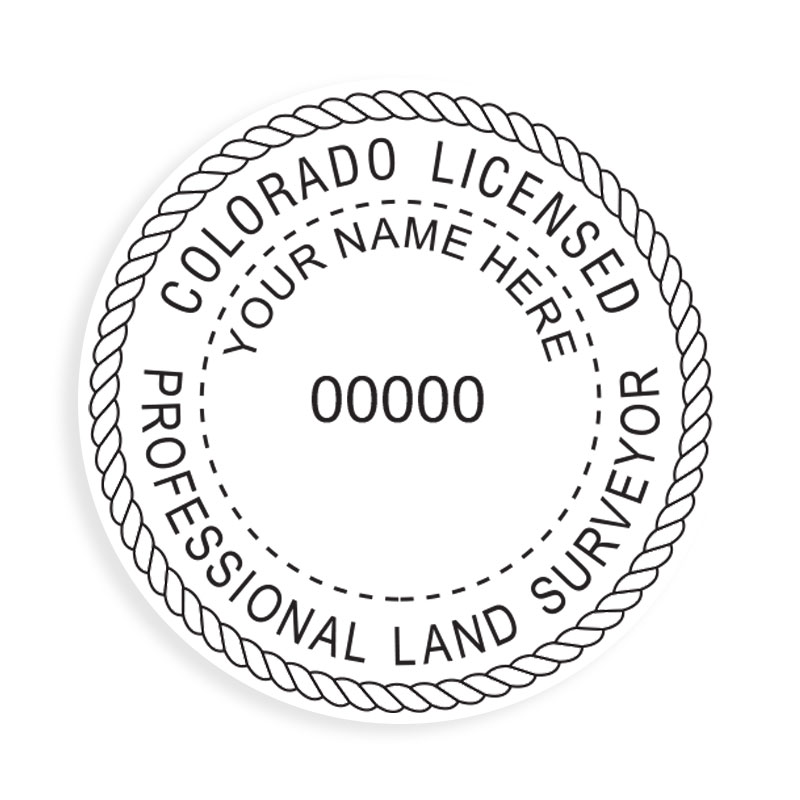 COLORADO LICENSED
YOUR NAME HERE
00000
PROFESSIONAL LAND SURVEYOR